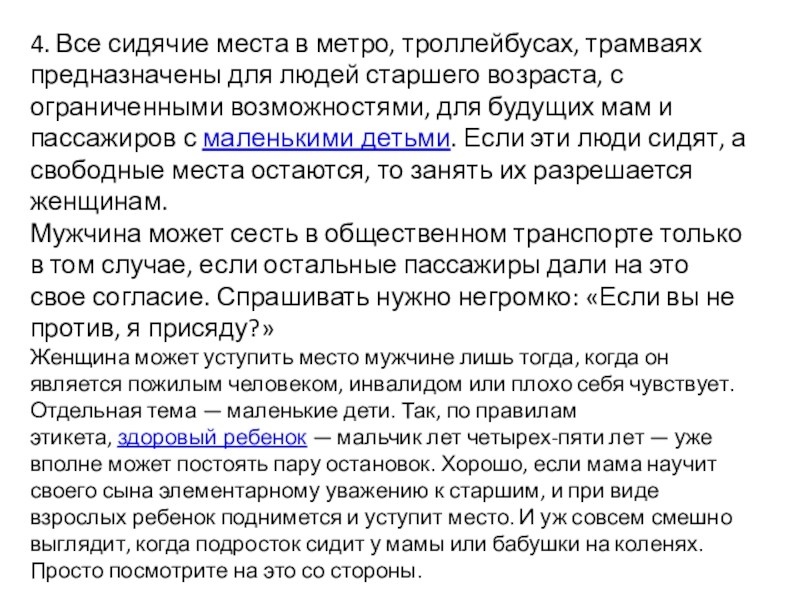 4. Все сидячие места в метро, троллейбусах, трамваях предназначены для людей старшего возраста, с ограниченными возможностями, для будущих мам и пассажиров с маленькими детьми. Если эти люди сидят, а свободные места остаются, то занять их разрешается женщинам.
Мужчина может сесть в общественном транспорте только в том случае, если остальные пассажиры дали на это свое согласие. Спрашивать нужно негромко: «Если вы не против, я присяду?»
Женщина может уступить место мужчине лишь тогда, когда он является пожилым человеком, инвалидом или плохо себя чувствует.
Отдельная тема — маленькие дети. Так, по правилам этикета, здоровый ребенок — мальчик лет четырех-пяти лет — уже вполне может постоять пару остановок. Хорошо, если мама научит своего сына элементарному уважению к старшим, и при виде взрослых ребенок поднимется и уступит место. И уж совсем смешно выглядит, когда подросток сидит у мамы или бабушки на коленях. Просто посмотрите на это со стороны.